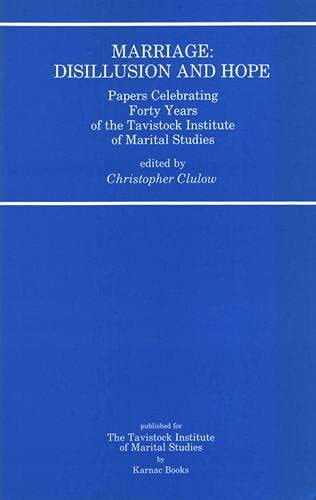 MARRIAGE:
DISILLUSION AND HOPE

Papers Celebrating
Forty Years
of the Tavistock Institute
of Marital Studies

edited by
Christopher Clulow

published for
The Tavistock Institute
of Marital Studies
by
Karnac Books